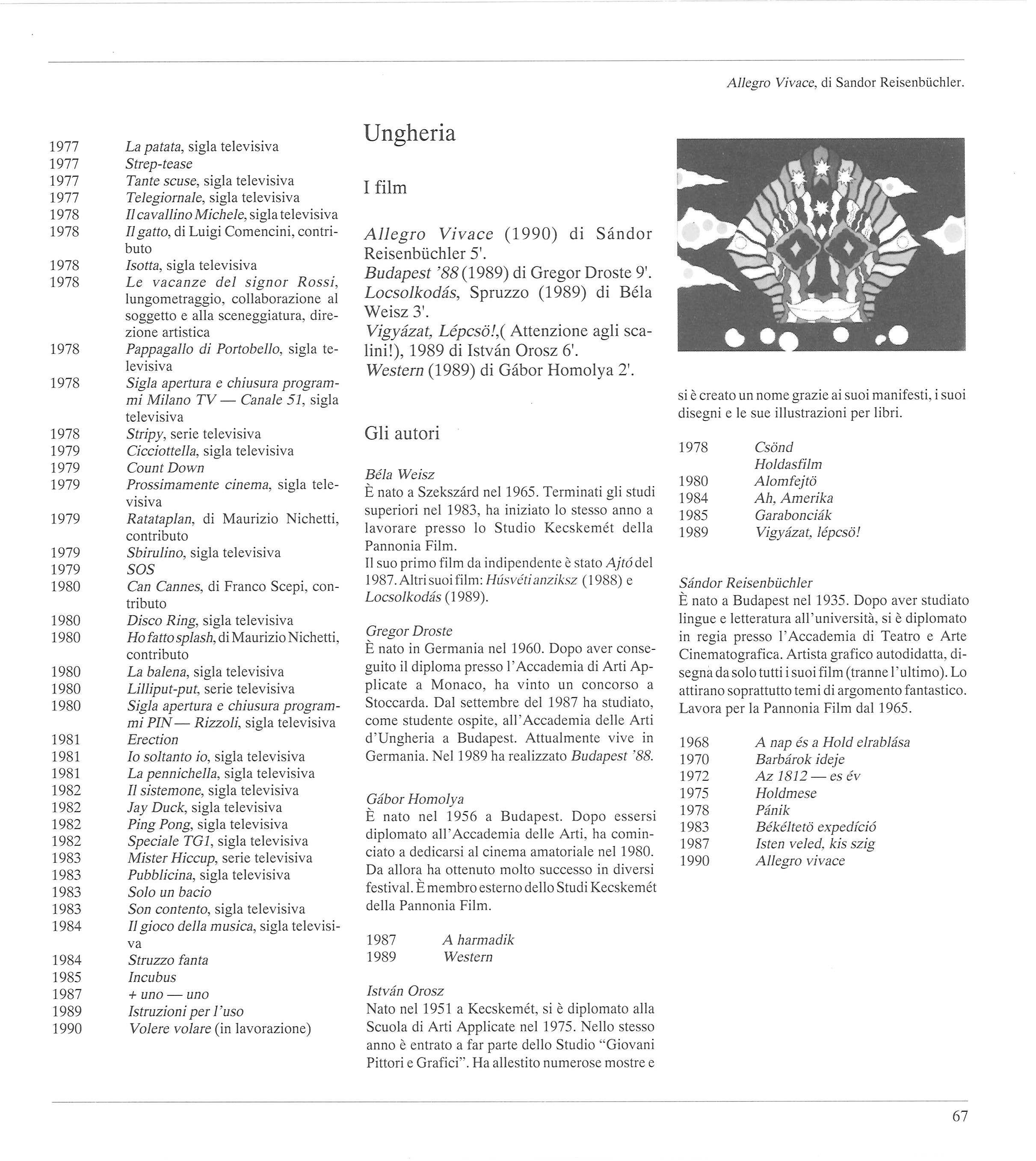 Allegro Vivace, di Sandor Reisenbüchler.

1977 La patata, sigla televisiva
1977 Strep-tease
1977 Tante scuse, sigla televisiva
1977 Telegiornale, sigla televisiva
1978 Il cavallino Michele, sigla televisiva
1978 Il gatto, di Luigi Comencini, contributo
1978 Isotta, sigla televisiva
1978 Le vacanze del signor Rossi, lungometraggio, collaborazione al soggetto e alla sceneggiatura, direzione artistica
1978 Pappagallo di Portobello, sigla televisiva
1978 Sigla apertura e chiusura programmi Milano TV — Canale 51, sigla televisiva
1978 Stripy, serie televisiva
1979 Cicciottella, sigla televisiva
1979 Count Down
1979 Prossimamente cinema, sigla televisiva
1979 Ratataplan, di Maurizio Nichetti, contributo
1979 Sbirulino, sigla televisiva
1979 SOS
1980 Can Cannes, di Franco Scepi, contributo
1980 Disco Ring, sigla televisiva
1980 Ho fatto splash, di Maurizio Nichetti, contributo
1980 La balena, sigla televisiva
1980 Lilliput-put, serie televisiva
1980 Sigla apertura e chiusura programmi PIN — Rizzoli, sigla televisiva
1981 Erection
1981 Io soltanto io, sigla televisiva
1981 La pennichella, sigla televisiva
1982 Il sistemone, sigla televisiva
1982 Jay Duck, sigla televisiva
1982 Ping Pong, sigla televisiva
1982 Speciale TG1, sigla televisiva
1983 Mister Hiccup, serie televisiva
1983 Pubblicina, sigla televisiva
1983 Solo un bacio
1983 Son contento, sigla televisiva
1984 Il gioco della musica, sigla televisiva
1984 Struzzo fanta
1985 Incubus
1987 + uno — uno
1989 Istruzioni per l'uso
1990 Volere volare (in lavorazione)

Ungheria

I film

Allegro Vivace (1990) di Sándor Reisenbüchler 5'.
Budapest '88 (1989) di Gregor Droste 9'.
Locsolkodás, Spruzzo (1989) di Béla Weisz 3'.
Vigyázat, Lépcsö!,( Attenzione agli scalini!), 1989 di István Orosz 6'.
Western (1989) di Gábor Homolya 2'.

Gli autori

Béla Weisz
È nato a Szekszárd nel 1965. Terminati gli studi superiori nel 1983, ha iniziato lo stesso anno a lavorare presso lo Studio Kecskemét della Pannonia Film.
Il suo primo film da indipendente è stato Ajtó del 1987. Altri suoi film: Húsvéti anziksz (1988) e Locsolkodás (1989).

Gregor Droste
È nato in Germania nel 1960. Dopo aver conseguito il diploma presso l'Accademia di Arti Applicate a Monaco, ha vinto un concorso a Stoccarda. Dal settembre del 1987 ha studiato, come studente ospite, all'Accademia delle Arti d'Ungheria a Budapest. Attualmente vive in Germania. Nel 1989 ha realizzato Budapest '88.

Gábor Homolya
È nato nel 1956 a Budapest. Dopo essersi diplomato all'Accademia delle Arti, ha cominciato a dedicarsi al cinema amatoriale nel 1980. Da allora ha ottenuto molto successo in diversi festival. È membro esterno dello Studi Kecskemét della Pannonia Film.

1987 A harmadik
1989 Western

István Orosz
Nato nel 1951 a Kecskemét, si è diplomato alla Scuola di Arti Applicate nel 1975. Nello stesso anno è entrato a far parte dello Studio "Giovani Pittori e Grafici". Ha allestito numerose mostre e si è creato un nome grazie ai suoi manifesti, i suoi disegni e le sue illustrazioni per libri.

1978 Csönd
Holdasfilm
1980 Alomfejtö
1984 Ah, Amerika
1985 Garabonciák
1989 Vigyázat, lépcsö!

Sándor Reisenbüchler
È nato a Budapest nel 1935. Dopo aver studiato lingue e letteratura all'università, si è diplomato in regia presso l'Accademia di Teatro e Arte Cinematografica. Artista grafico autodidatta, disegna da solo tutti i suoi film (tranne l'ultimo). Lo attirano soprattutto temi di argomento fantastico. Lavora per la Pannonia Film dal 1965.

1968 A nap és a Hold elrablása
1970 Barbárok ideje
1972 Az 1812 — es év
1975 Holdmese
1978 Pánik
1983 Békéltetö expedíció
1987 Isten veled, kis szig
1990 Allegro vivace

67